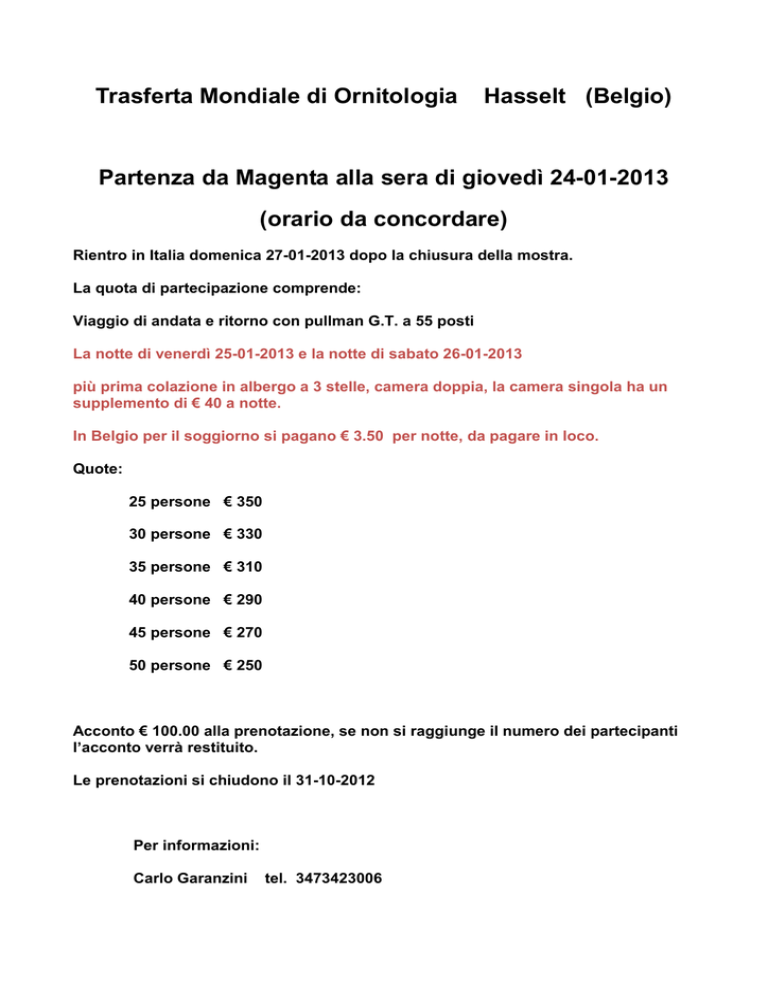 Trasferta Mondiale di Ornitologia Hasselt (Belgio)

Partenza da Magenta alla sera di giovedì 24-01-2013

(orario da concordare)

Rientro in Italia domenica 27-01-2013 dopo la chiusura della mostra.

La quota di partecipazione comprende:

Viaggio di andata e ritorno con pullman G.T. a 55 posti

La notte di venerdì 25-01-2013 e la notte di sabato 26-01-2013

più prima colazione in albergo a 3 stelle, camera doppia, la camera singola ha un supplemento di € 40 a notte.

In Belgio per il soggiorno si pagano € 3.50 per notte, da pagare in loco.

Quote:

25 persone € 350

30 persone € 330

35 persone € 310

40 persone € 290

45 persone € 270

50 persone € 250

Acconto € 100.00 alla prenotazione, se non si raggiunge il numero dei partecipanti l'acconto verrà restituito.

Le prenotazioni si chiudono il 31-10-2012

Per informazioni:

Carlo Garanzini tel. 3473423006